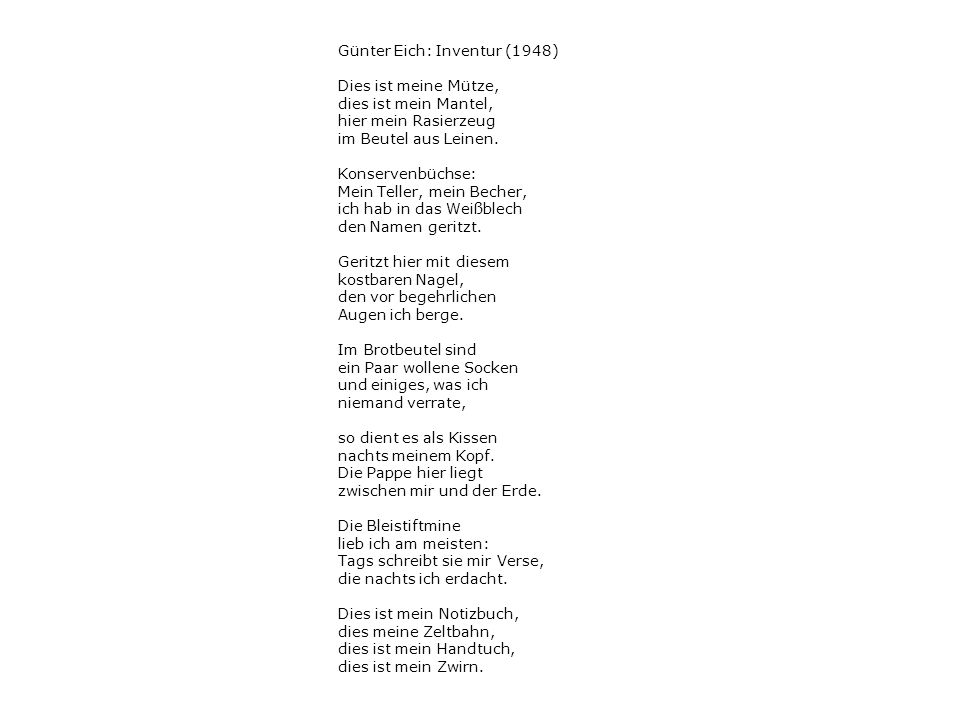 Günter Eich: Inventur (1948)

Dies ist meine Mütze,
dies ist mein Mantel,
hier mein Rasierzeug
im Beutel aus Leinen.

Konservenbüchse:
Mein Teller, mein Becher,
ich hab in das Weißblech
den Namen geritzt.

Geritzt hier mit diesem
kostbaren Nagel,
den vor begehrlichen
Augen ich berge.

Im Brotbeutel sind
ein Paar wollene Socken
und einiges, was ich
niemand verrate,

so dient es als Kissen
nachts meinem Kopf.
Die Pappe hier liegt
zwischen mir und der Erde.

Die Bleistiftmine
lieb ich am meisten:
Tags schreibt sie mir Verse,
die nachts ich erdacht.

Dies ist mein Notizbuch,
dies meine Zeltbahn,
dies ist mein Handtuch,
dies ist mein Zwirn.